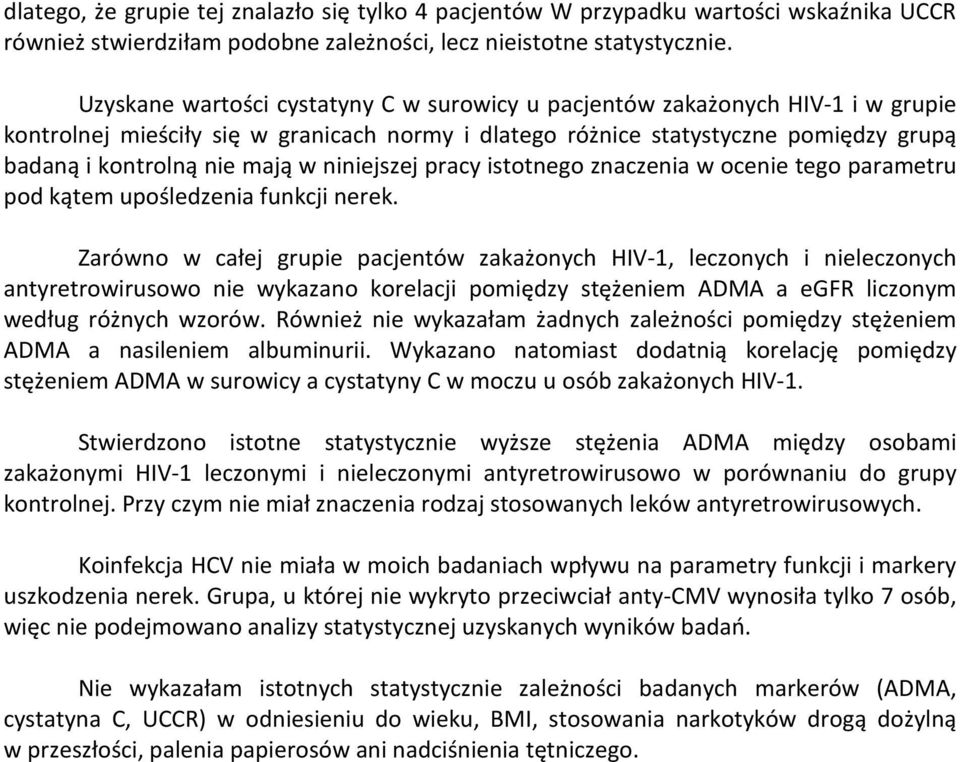 dlatego, że grupie tej znalazło się tylko 4 pacjentów W przypadku wartości wskaźnika UCCR również stwierdziłam podobne zależności, lecz nieistotne statystycznie.

Uzyskane wartości cystatyny C w surowicy u pacjentów zakażonych HIV-1 i w grupie kontrolnej mieściły się w granicach normy i dlatego różnice statystyczne pomiędzy grupą badaną i kontrolną nie mają w niniejszej pracy istotnego znaczenia w ocenie tego parametru pod kątem upośledzenia funkcji nerek.

Zarówno w całej grupie pacjentów zakażonych HIV-1, leczonych i nieleczonych antyretrowirusowo nie wykazano korelacji pomiędzy stężeniem ADMA a eGFR liczonym według różnych wzorów. Również nie wykazałam żadnych zależności pomiędzy stężeniem ADMA a nasileniem albuminurii. Wykazano natomiast dodatnią korelację pomiędzy stężeniem ADMA w surowicy a cystatyny C w moczu u osób zakażonych HIV-1.

Stwierdzono istotne statystycznie wyższe stężenia ADMA między osobami zakażonymi HIV-1 leczonymi i nieleczonymi antyretrowirusowo w porównaniu do grupy kontrolnej. Przy czym nie miał znaczenia rodzaj stosowanych leków antyretrowirusowych.

Koinfekcja HCV nie miała w moich badaniach wpływu na parametry funkcji i markery uszkodzenia nerek. Grupa, u której nie wykryto przeciwciał anty-CMV wynosiła tylko 7 osób, więc nie podejmowano analizy statystycznej uzyskanych wyników badań.

Nie wykazałam istotnych statystycznie zależności badanych markerów (ADMA, cystatyna C, UCCR) w odniesieniu do wieku, BMI, stosowania narkotyków drogą dożylną w przeszłości, palenia papierosów ani nadciśnienia tętniczego.